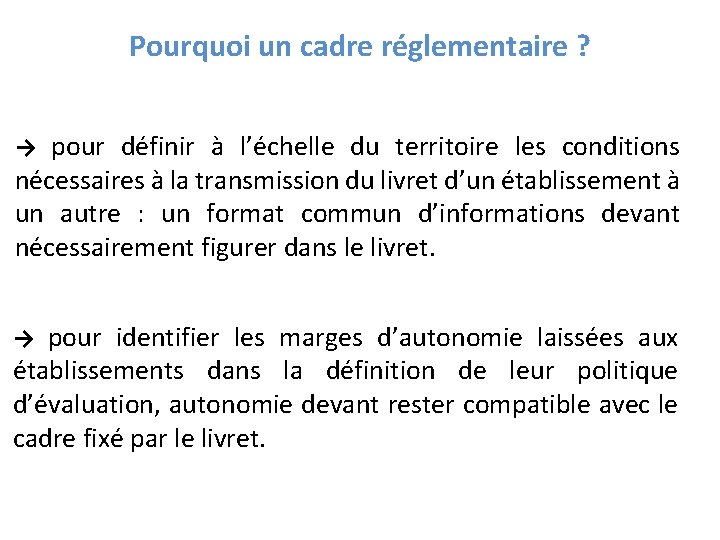 Pourquoi un cadre réglementaire ?

→ pour définir à l’échelle du territoire les conditions nécessaires à la transmission du livret d’un établissement à un autre : un format commun d’informations devant nécessairement figurer dans le livret.

→ pour identifier les marges d’autonomie laissées aux établissements dans la définition de leur politique d’évaluation, autonomie devant rester compatible avec le cadre fixé par le livret.